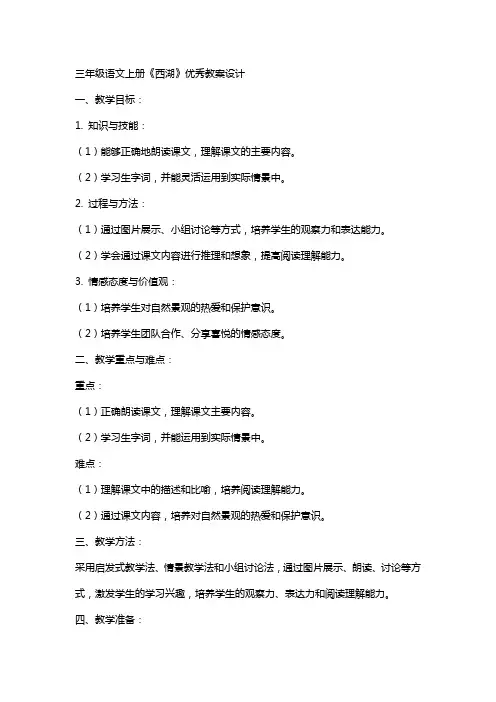 三年级语文上册《西湖》优秀教案设计

一、教学目标：

1. 知识与技能：

（1）能够正确地朗读课文，理解课文的主要内容。

（2）学习生字词，并能灵活运用到实际情景中。

2. 过程与方法：

（1）通过图片展示、小组讨论等方式，培养学生的观察力和表达能力。

（2）学会通过课文内容进行推理和想象，提高阅读理解能力。

3. 情感态度与价值观：

（1）培养学生对自然景观的热爱和保护意识。

（2）培养学生团队合作、分享喜悦的情感态度。

二、教学重点与难点：

重点：

（1）正确朗读课文，理解课文主要内容。

（2）学习生字词，并能运用到实际情景中。

难点：

（1）理解课文中的描述和比喻，培养阅读理解能力。

（2）通过课文内容，培养对自然景观的热爱和保护意识。

三、教学方法：

采用启发式教学法、情景教学法和小组讨论法，通过图片展示、朗读、讨论等方式，激发学生的学习兴趣，培养学生的观察力、表达力和阅读理解能力。

四、教学准备：